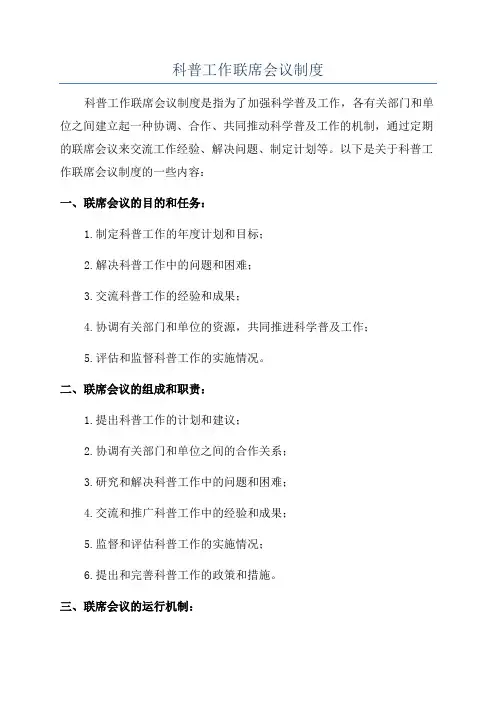 科普工作联席会议制度

科普工作联席会议制度是指为了加强科学普及工作，各有关部门和单位之间建立起一种协调、合作、共同推动科学普及工作的机制，通过定期的联席会议来交流工作经验、解决问题、制定计划等。以下是关于科普工作联席会议制度的一些内容：

一、联席会议的目的和任务：

1.制定科普工作的年度计划和目标；

2.解决科普工作中的问题和困难；

3.交流科普工作的经验和成果；

4.协调有关部门和单位的资源，共同推进科学普及工作；

5.评估和监督科普工作的实施情况。

二、联席会议的组成和职责：

1.提出科普工作的计划和建议；

2.协调有关部门和单位之间的合作关系；

3.研究和解决科普工作中的问题和困难；

4.交流和推广科普工作中的经验和成果；

5.监督和评估科普工作的实施情况；

6.提出和完善科普工作的政策和措施。

三、联席会议的运行机制：